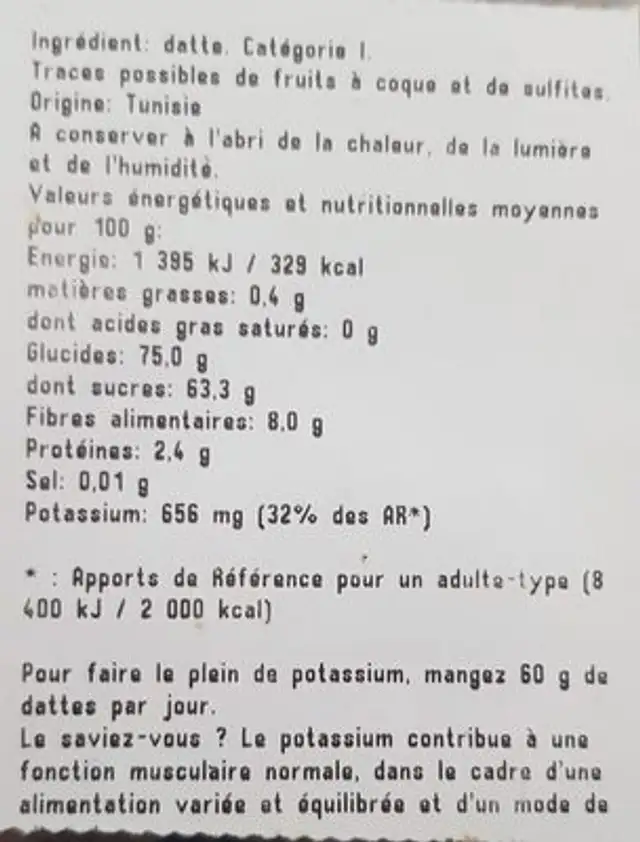 Ingrédient: datte. Catégorie I.
Traces possibles de fruits à coque et de sulfites.
Origine: Tunisie
A conserver à l'abri de la chaleur, de la lumière et de l'humidité.
Valeurs énergétiques et nutritionnelles moyennes pour 100 g:
Energie: 1 395 kJ / 329 kcal
matières grasses: 0,4 g
dont acides gras saturés: 0 g
Glucides: 75,0 g
dont sucres: 63,3 g
Fibres alimentaires: 8,0 g
Protéines: 2,4 g
Sel: 0,01 g
Potassium: 656 mg (32% des AR*)

* : Apports de Référence pour un adulte-type (8 400 kJ / 2 000 kcal)

Pour faire le plein de potassium, mangez 60 g de dattes par jour.
Le saviez-vous ? Le potassium contribue à une fonction musculaire normale, dans le cadre d'une alimentation variée et équilibrée et d'un mode de